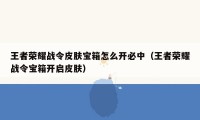 王者荣耀战令皮肤宝箱怎么开必中（王者荣耀战令宝箱开启皮肤）